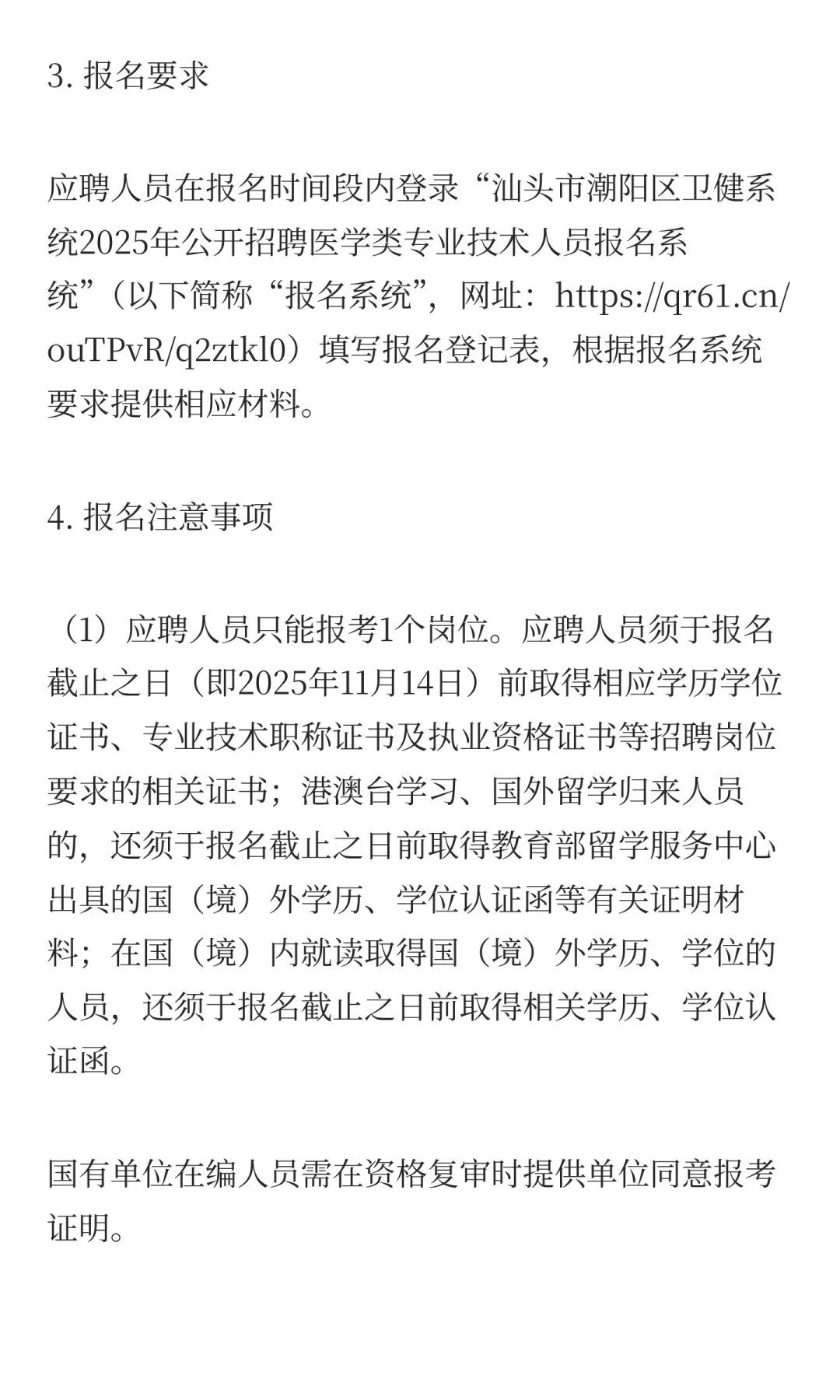 3. 报名要求

应聘人员在报名时间段内登录“汕头市潮阳区卫健系统2025年公开招聘医学类专业技术人员报名系统”（以下简称“报名系统”，网址：https://qr61.cn/ouTPvR/q2ztkl0）填写报名登记表，根据报名系统要求提供相应材料。

4. 报名注意事项

（1）应聘人员只能报考1个岗位。应聘人员须于报名截止之日（即2025年11月14日）前取得相应学历学位证书、专业技术职称证书及执业资格证书等招聘岗位要求的相关证书；港澳台学习、国外留学归来人员的，还须于报名截止之日前取得教育部留学服务中心出具的国（境）外学历、学位认证函等有关证明材料；在国（境）内就读取得国（境）外学历、学位的人员，还须于报名截止之日前取得相关学历、学位认证函。

国有单位在编人员需在资格复审时提供单位同意报考证明。